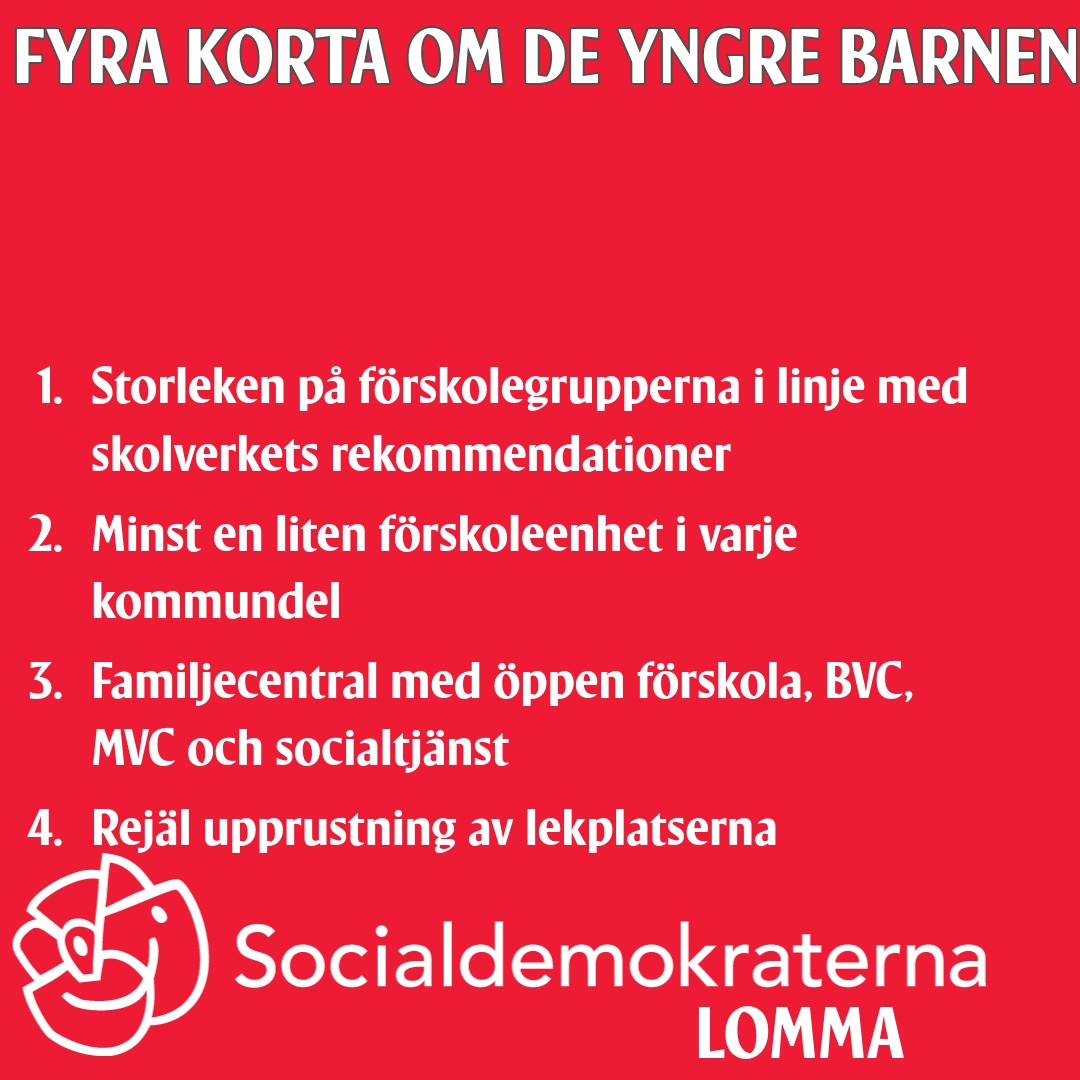 FYRA KORTA OM DE YNGRE BARNEN

1. Storleken på förskolegrupperna i linje med skolverkets rekommendationer

2. Minst en liten förskoleenhet i varje kommundel

3. Familjecentral med öppen förskola, BVC, MVC och socialtjänst

4. Rejäl upprustning av lekplatserna

Socialdemokraterna
LOMMA